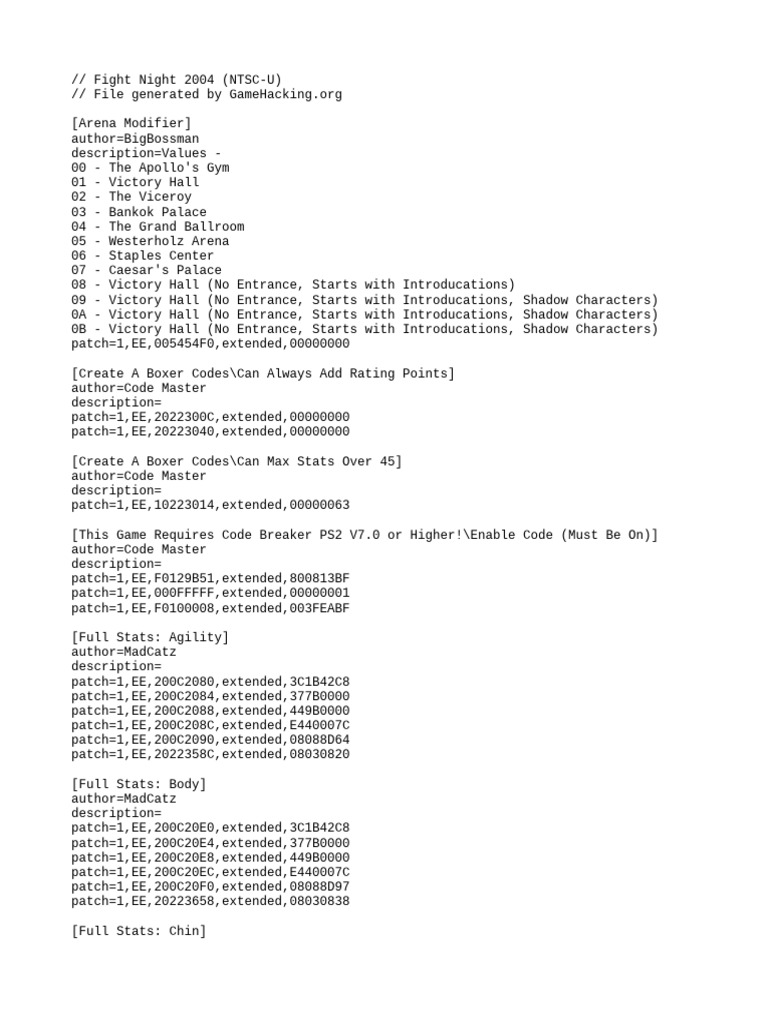 // Fight Night 2004 (NTSC-U)
// File generated by GameHacking.org

[Arena Modifier]
author=BigBossman
description=Values -
00 - The Apollo's Gym
01 - Victory Hall
02 - The Viceroy
03 - Bankok Palace
04 - The Grand Ballroom
05 - Westerholz Arena
06 - Staples Center
07 - Caesar's Palace
08 - Victory Hall (No Entrance, Starts with Introducations)
09 - Victory Hall (No Entrance, Starts with Introducations, Shadow Characters)
0A - Victory Hall (No Entrance, Starts with Introducations, Shadow Characters)
0B - Victory Hall (No Entrance, Starts with Introducations, Shadow Characters)
patch=1,EE,005454F0,extended,00000000

[Create A Boxer Codes\Can Always Add Rating Points]
author=Code Master
description=
patch=1,EE,2022300C,extended,00000000
patch=1,EE,20223040,extended,00000000

[Create A Boxer Codes\Can Max Stats Over 45]
author=Code Master
description=
patch=1,EE,10223014,extended,00000063

[This Game Requires Code Breaker PS2 V7.0 or Higher!\Enable Code (Must Be On)]
author=Code Master
description=
patch=1,EE,F0129B51,extended,800813BF
patch=1,EE,000FFFFF,extended,00000001
patch=1,EE,F0100008,extended,003FEABF

[Full Stats: Agility]
author=MadCatz
description=
patch=1,EE,200C2080,extended,3C1B42C8
patch=1,EE,200C2084,extended,377B0000
patch=1,EE,200C2088,extended,449B0000
patch=1,EE,200C208C,extended,E440007C
patch=1,EE,200C2090,extended,08088D64
patch=1,EE,2022358C,extended,08030820

[Full Stats: Body]
author=MadCatz
description=
patch=1,EE,200C20E0,extended,3C1B42C8
patch=1,EE,200C20E4,extended,377B0000
patch=1,EE,200C20E8,extended,449B0000
patch=1,EE,200C20EC,extended,E440007C
patch=1,EE,200C20F0,extended,08088D97
patch=1,EE,20223658,extended,08030838

[Full Stats: Chin]